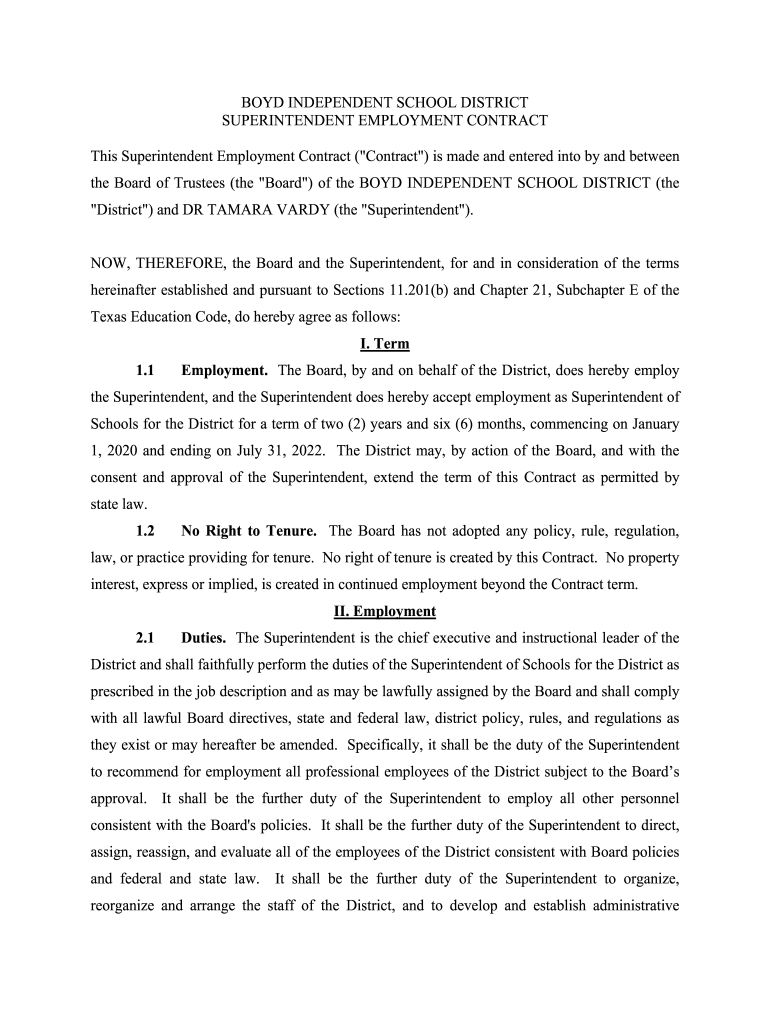 BOYD INDEPENDENT SCHOOL DISTRICT
SUPERINTENDENT EMPLOYMENT CONTRACT

This Superintendent Employment Contract ("Contract") is made and entered into by and between the Board of Trustees (the "Board") of the BOYD INDEPENDENT SCHOOL DISTRICT (the "District") and DR TAMARA VARDY (the "Superintendent").

NOW, THEREFORE, the Board and the Superintendent, for and in consideration of the terms hereinafter established and pursuant to Sections 11.201(b) and Chapter 21, Subchapter E of the Texas Education Code, do hereby agree as follows:

I. Term

1.1 Employment. The Board, by and on behalf of the District, does hereby employ the Superintendent, and the Superintendent does hereby accept employment as Superintendent of Schools for the District for a term of two (2) years and six (6) months, commencing on January 1, 2020 and ending on July 31, 2022. The District may, by action of the Board, and with the consent and approval of the Superintendent, extend the term of this Contract as permitted by state law.

1.2 No Right to Tenure. The Board has not adopted any policy, rule, regulation, law, or practice providing for tenure. No right of tenure is created by this Contract. No property interest, express or implied, is created in continued employment beyond the Contract term.

II. Employment

2.1 Duties. The Superintendent is the chief executive and instructional leader of the District and shall faithfully perform the duties of the Superintendent of Schools for the District as prescribed in the job description and as may be lawfully assigned by the Board and shall comply with all lawful Board directives, state and federal law, district policy, rules, and regulations as they exist or may hereafter be amended. Specifically, it shall be the duty of the Superintendent to recommend for employment all professional employees of the District subject to the Board's approval. It shall be the further duty of the Superintendent to employ all other personnel consistent with the Board's policies. It shall be the further duty of the Superintendent to direct, assign, reassign, and evaluate all of the employees of the District consistent with Board policies and federal and state law. It shall be the further duty of the Superintendent to organize, reorganize and arrange the staff of the District, and to develop and establish administrative